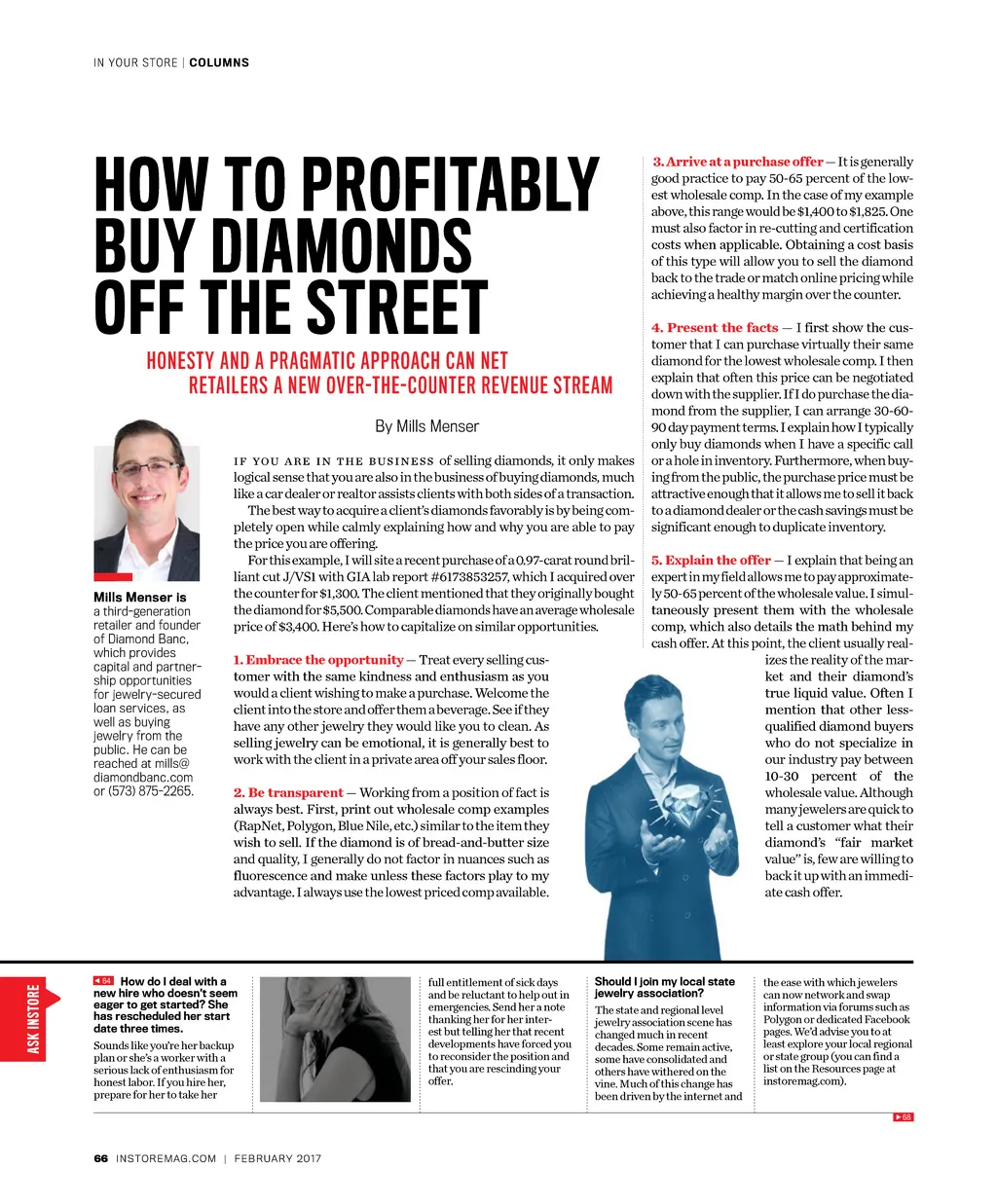 IN YOUR STORE | COLUMNS

HOW TO PROFITABLY BUY DIAMONDS OFF THE STREET

HONESTY AND A PRAGMATIC APPROACH CAN NET RETAILERS A NEW OVER-THE-COUNTER REVENUE STREAM

By Mills Menser

Mills Menser is a third-generation retailer and founder of Diamond Banc, which provides capital and partnership opportunities for jewelry-secured loan services, as well as buying jewelry from the public. He can be reached at mills@diamondbanc.com or (573) 875-2265.

IF YOU ARE IN THE BUSINESS of selling diamonds, it only makes logical sense that you are also in the business of buying diamonds, much like a car dealer or realtor assists clients with both sides of a transaction.

The best way to acquire a client's diamonds favorably is by being completely open while calmly explaining how and why you are able to pay the price you are offering.

For this example, I will site a recent purchase of a 0.97-carat round brilliant cut J/VS1 with GIA lab report #6173853257, which I acquired over the counter for $1,300. The client mentioned that they originally bought the diamond for $5,500. Comparable diamonds have an average wholesale price of $3,400. Here's how to capitalize on similar opportunities.

1. Embrace the opportunity — Treat every selling customer with the same kindness and enthusiasm as you would a client wishing to make a purchase. Welcome the client into the store and offer them a beverage. See if they have any other jewelry they would like you to clean. As selling jewelry can be emotional, it is generally best to work with the client in a private area off your sales floor.

2. Be transparent — Working from a position of fact is always best. First, print out wholesale comp examples (RapNet, Polygon, Blue Nile, etc.) similar to the item they wish to sell. If the diamond is of bread-and-butter size and quality, I generally do not factor in nuances such as fluorescence and make unless these factors play to my advantage. I always use the lowest priced comp available.

3. Arrive at a purchase offer — It is generally good practice to pay 50-65 percent of the lowest wholesale comp. In the case of my example above, this range would be $1,400 to $1,825. One must also factor in re-cutting and certification costs when applicable. Obtaining a cost basis of this type will allow you to sell the diamond back to the trade or match online pricing while achieving a healthy margin over the counter.

4. Present the facts — I first show the customer that I can purchase virtually their same diamond for the lowest wholesale comp. I then explain that often this price can be negotiated down with the supplier. If I do purchase the diamond from the supplier, I can arrange 30-60-90 day payment terms. I explain how I typically only buy diamonds when I have a specific call or a hole in inventory. Furthermore, when buying from the public, the purchase price must be attractive enough that it allows me to sell it back to a diamond dealer or the cash savings must be significant enough to duplicate inventory.

5. Explain the offer — I explain that being an expert in my field allows me to pay approximately 50-65 percent of the wholesale value. I simultaneously present them with the wholesale comp, which also details the math behind my cash offer. At this point, the client usually realizes the reality of the market and their diamond's true liquid value. Often I mention that other less-qualified diamond buyers who do not specialize in our industry pay between 10-30 percent of the wholesale value. Although many jewelers are quick to tell a customer what their diamond's "fair market value" is, few are willing to back it up with an immediate cash offer.

ASK INSTORE

◄ 64 How do I deal with a new hire who doesn't seem eager to get started? She has rescheduled her start date three times.

Sounds like you're her backup plan or she's a worker with a serious lack of enthusiasm for honest labor. If you hire her, prepare for her to take her full entitlement of sick days and be reluctant to help out in emergencies. Send her a note thanking her for her interest but telling her that recent developments have forced you to reconsider the position and that you are rescinding your offer.

Should I join my local state jewelry association?

The state and regional level jewelry association scene has changed much in recent decades. Some remain active, some have consolidated and others have withered on the vine. Much of this change has been driven by the internet and the ease with which jewelers can now network and swap information via forums such as Polygon or dedicated Facebook pages. We'd advise you to at least explore your local regional or state group (you can find a list on the Resources page at instoremag.com).

► 68

66 INSTOREMAG.COM | FEBRUARY 2017